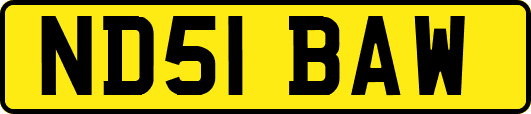 ND51 BAW